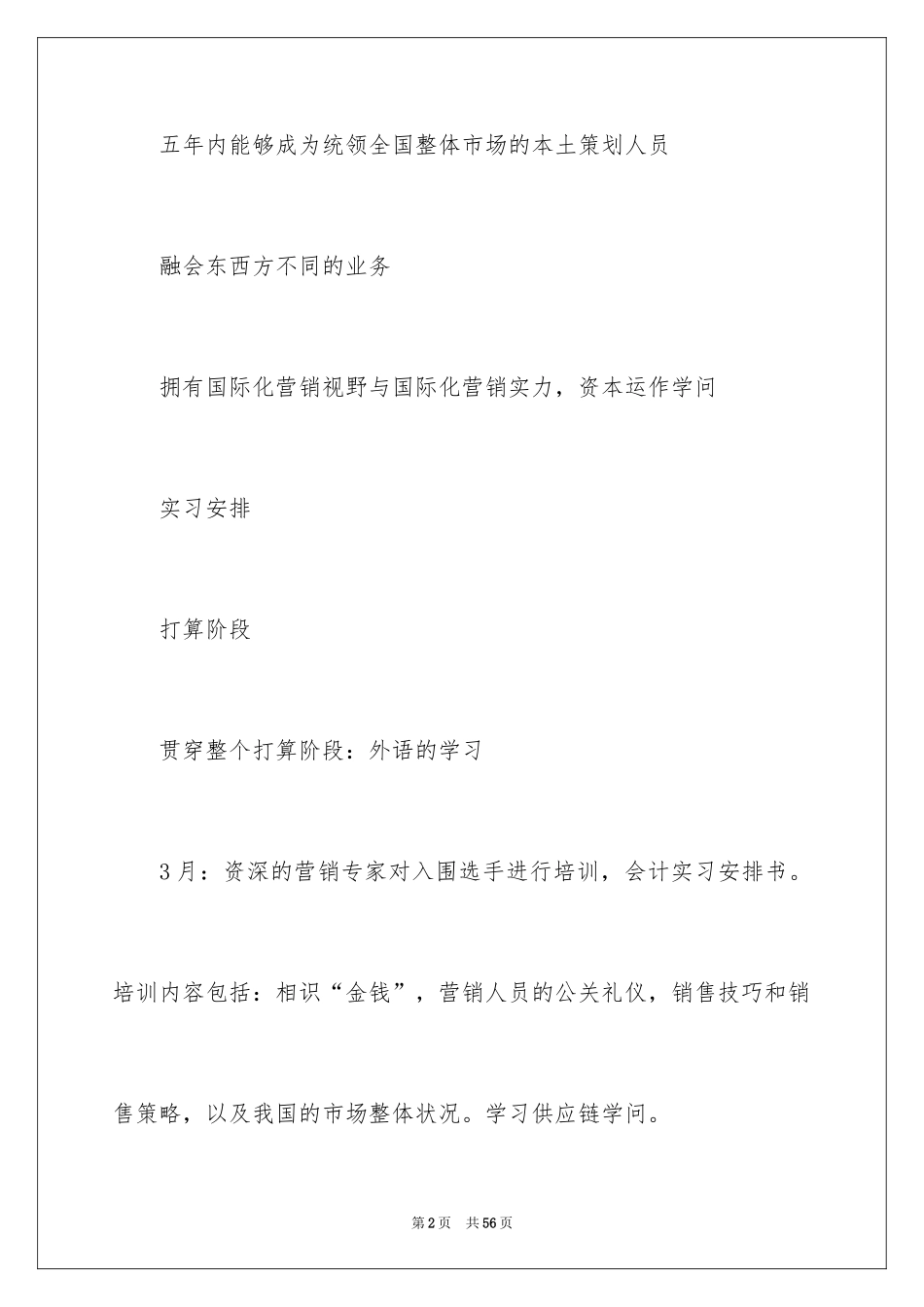 五年内能够成为统领全国整体市场的本土策划人员

融会东西方不同的业务

拥有国际化营销视野与国际化营销实力，资本运作学问

实习安排

打算阶段

贯穿整个打算阶段：外语的学习

3月：资深的营销专家对入围选手进行培训，会计实习安排书。培训内容包括：相识“金钱”，营销人员的公关礼仪，销售技巧和销售策略，以及我国的市场整体状况。学习供应链学问。

第2页 共56页